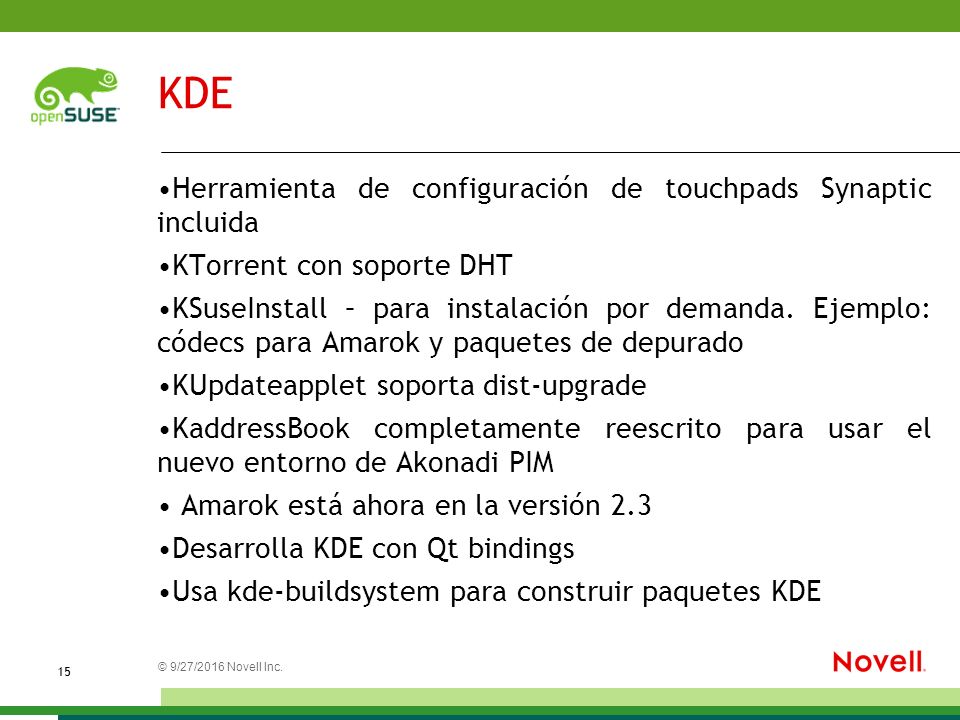 openSUSE

KDE

•Herramienta de configuración de touchpads Synaptic incluida

•KTorrent con soporte DHT

•KSuseInstall – para instalación por demanda. Ejemplo: códecs para Amarok y paquetes de depurado

•KUpdateapplet soporta dist-upgrade

•KaddressBook completamente reescrito para usar el nuevo entorno de Akonadi PIM

• Amarok está ahora en la versión 2.3

•Desarrolla KDE con Qt bindings

•Usa kde-buildsystem para construir paquetes KDE

15

© 9/27/2016 Novell Inc.

Novell.